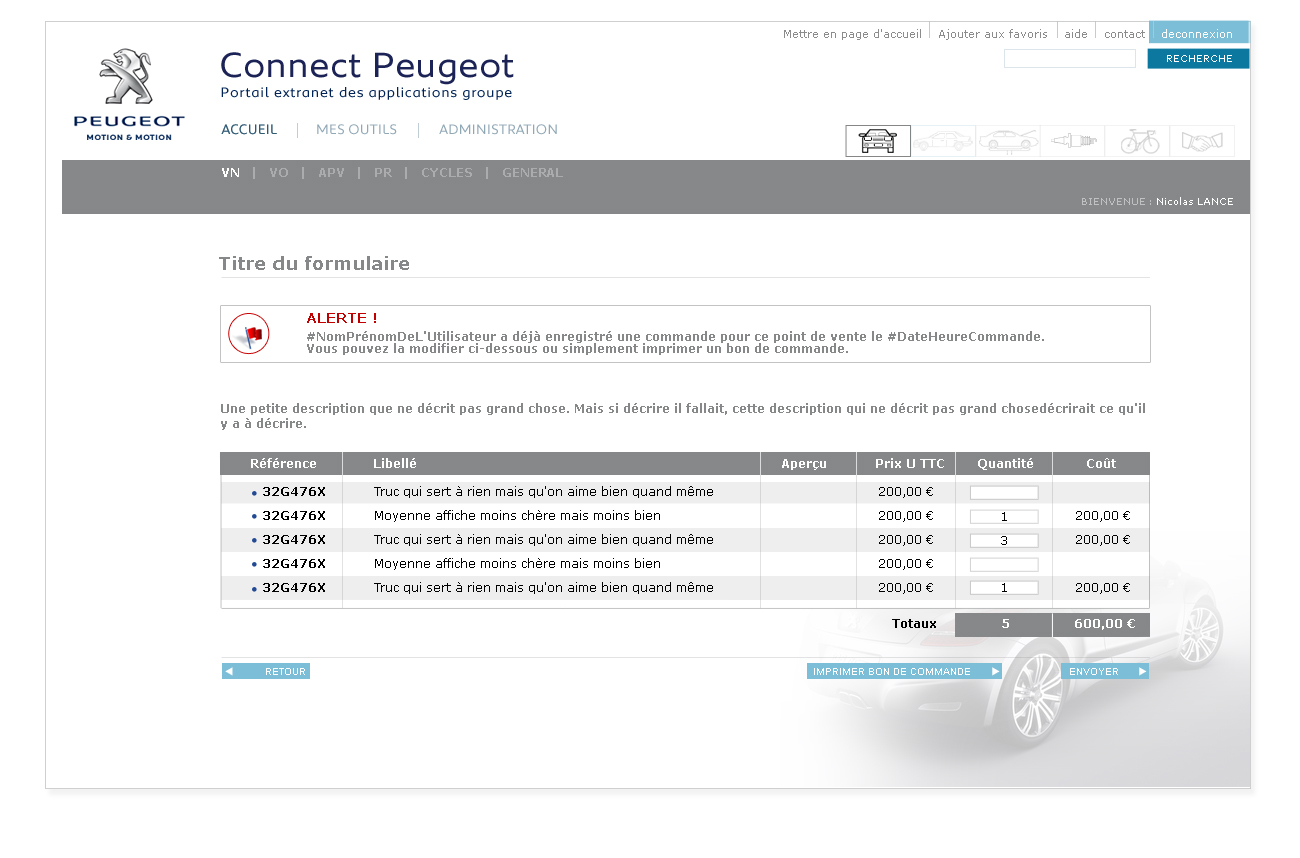 Mettre en page d'accueil | Ajouter aux favoris | aide | contact | deconnexion

RECHERCHE

PEUGEOT
MOTION & MOTION

Connect Peugeot
Portail extranet des applications groupe

ACCUEIL | MES OUTILS | ADMINISTRATION

VN | VO | APV | PR | CYCLES | GENERAL

BIENVENUE : Nicolas LANCE

Titre du formulaire

ALERTE !
#NomPrénomDeL'Utilisateur a déjà enregistré une commande pour ce point de vente le #DateHeureCommande.
Vous pouvez la modifier ci-dessous ou simplement imprimer un bon de commande.

Une petite description que ne décrit pas grand chose. Mais si décrire il fallait, cette description qui ne décrit pas grand chosedécrirait ce qu'il y a à décrire.

| Référence | Libellé | Aperçu | Prix U TTC | Quantité | Coût |
|---|---|---|---|---|---|
| 32G476X | Truc qui sert à rien mais qu'on aime bien quand même | | 200,00 € | | |
| 32G476X | Moyenne affiche moins chère mais moins bien | | 200,00 € | 1 | 200,00 € |
| 32G476X | Truc qui sert à rien mais qu'on aime bien quand même | | 200,00 € | 3 | 200,00 € |
| 32G476X | Moyenne affiche moins chère mais moins bien | | 200,00 € | | |
| 32G476X | Truc qui sert à rien mais qu'on aime bien quand même | | 200,00 € | 1 | 200,00 € |
| | | | Totaux | 5 | 600,00 € |

RETOUR
IMPRIMER BON DE COMMANDE
ENVOYER